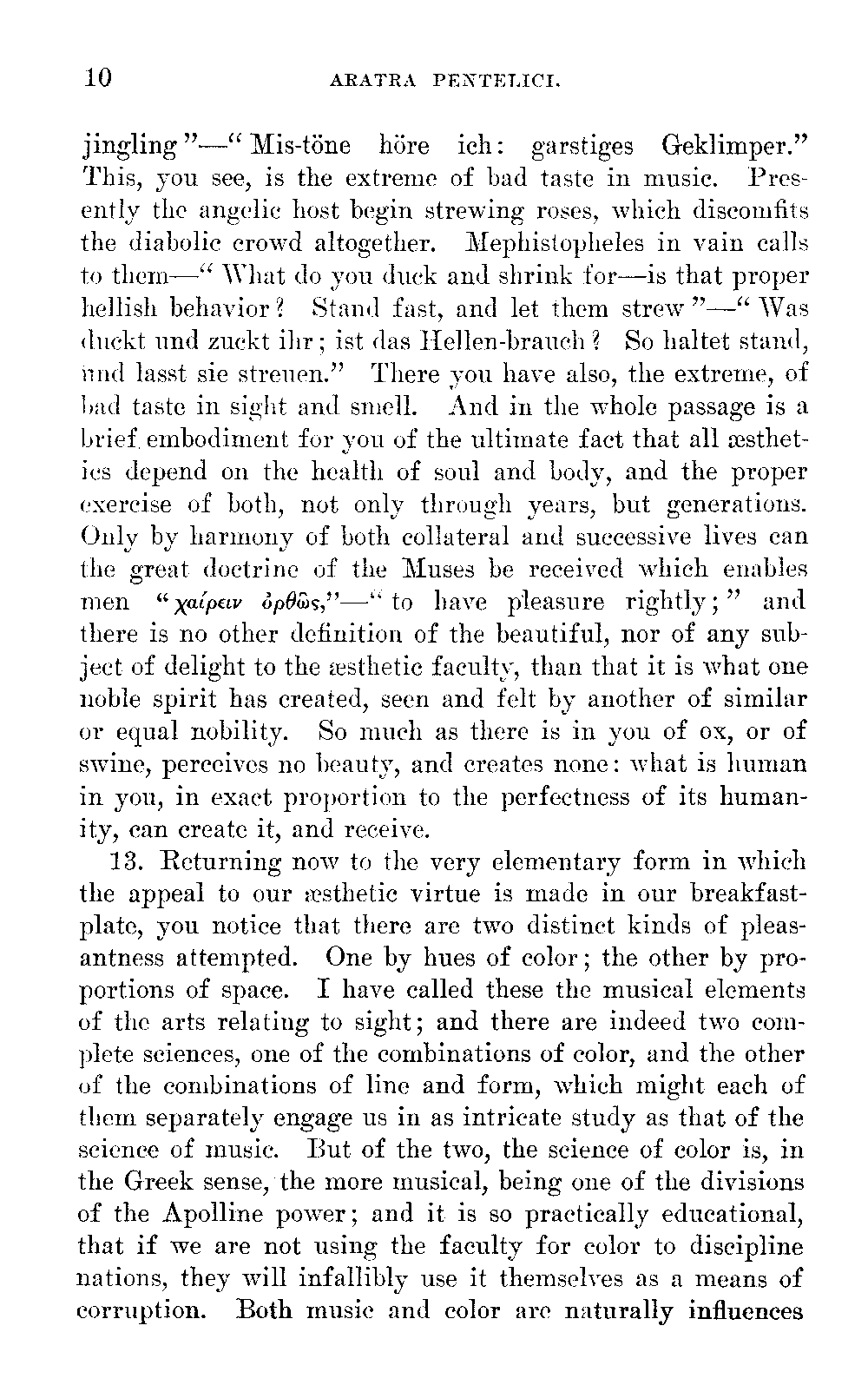 10 ARATRA PENTELICI.

jingling"—"Mis-töne höre ich: garstiges Geklimper." This, you see, is the extreme of bad taste in music. Presently the angelic host begin strewing roses, which discomfits the diabolic crowd altogether. Mephistopheles in vain calls to them—"What do you duck and shrink for—is that proper hellish behavior? Stand fast, and let them strew"—"Was duckt und zuckt ihr; ist das Hellen-brauch? So haltet stand, und lasst sie streuen." There you have also, the extreme, of bad taste in sight and smell. And in the whole passage is a brief embodiment for you of the ultimate fact that all æsthetics depend on the health of soul and body, and the proper exercise of both, not only through years, but generations. Only by harmony of both collateral and successive lives can the great doctrine of the Muses be received which enables men "χαίρειν ὀρθῶς,"—"to have pleasure rightly;" and there is no other definition of the beautiful, nor of any subject of delight to the æsthetic faculty, than that it is what one noble spirit has created, seen and felt by another of similar or equal nobility. So much as there is in you of ox, or of swine, perceives no beauty, and creates none: what is human in you, in exact proportion to the perfectness of its humanity, can create it, and receive.

13. Returning now to the very elementary form in which the appeal to our æsthetic virtue is made in our breakfast-plate, you notice that there are two distinct kinds of pleasantness attempted. One by hues of color; the other by proportions of space. I have called these the musical elements of the arts relating to sight; and there are indeed two complete sciences, one of the combinations of color, and the other of the combinations of line and form, which might each of them separately engage us in as intricate study as that of the science of music. But of the two, the science of color is, in the Greek sense, the more musical, being one of the divisions of the Apolline power; and it is so practically educational, that if we are not using the faculty for color to discipline nations, they will infallibly use it themselves as a means of corruption. Both music and color are naturally influences